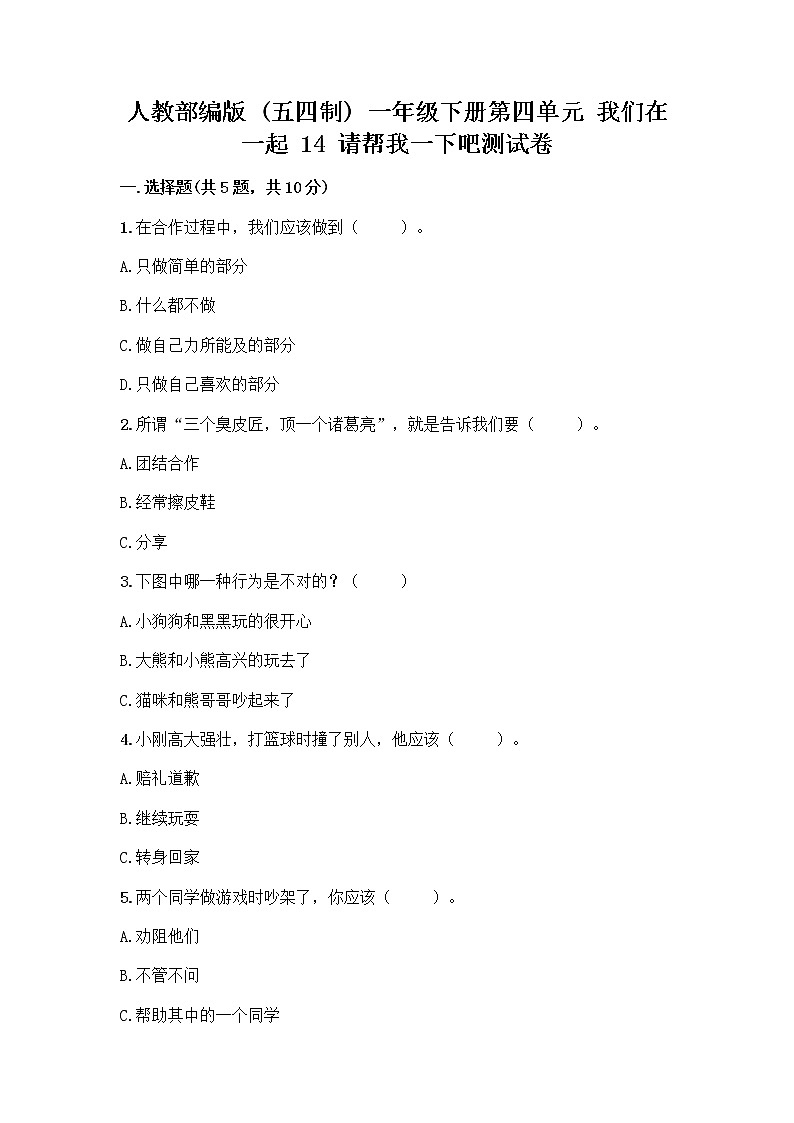 人教部编版（五四制）一年级下册第四单元 我们在一起 14 请帮我一下吧测试卷

一.选择题(共5题，共10分)

1.在合作过程中，我们应该做到（　　）。

A.只做简单的部分

B.什么都不做

C.做自己力所能及的部分

D.只做自己喜欢的部分

2.所谓“三个臭皮匠，顶一个诸葛亮”，就是告诉我们要（　　）。

A.团结合作

B.经常擦皮鞋

C.分享

3.下图中哪一种行为是不对的？（　　）

A.小狗狗和黑黑玩的很开心

B.大熊和小熊高兴的玩去了

C.猫咪和熊哥哥吵起来了

4.小刚高大强壮，打篮球时撞了别人，他应该（　　）。

A.赔礼道歉

B.继续玩耍

C.转身回家

5.两个同学做游戏时吵架了，你应该（　　）。

A.劝阻他们

B.不管不问

C.帮助其中的一个同学